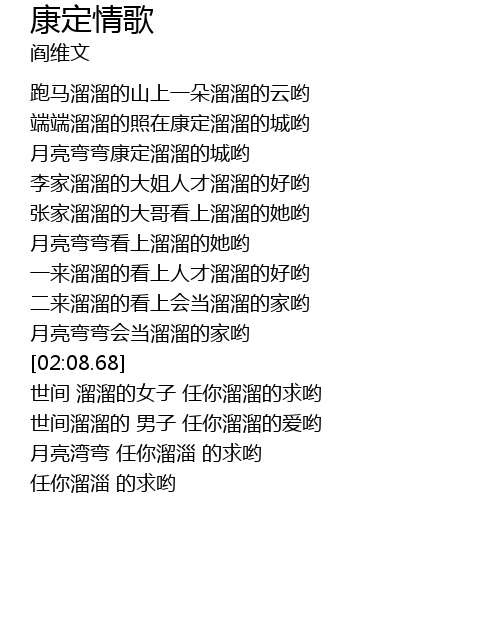 康定情歌
阎维文

跑马溜溜的山上一朵溜溜的云哟
端端溜溜的照在康定溜溜的城哟
月亮弯弯康定溜溜的城哟
李家溜溜的大姐人才溜溜的好哟
张家溜溜的大哥看上溜溜的她哟
月亮弯弯看上溜溜的她哟
一来溜溜的看上人才溜溜的好哟
二来溜溜的看上会当溜溜的家哟
月亮弯弯会当溜溜的家哟
[02:08.68]
世间 溜溜的女子 任你溜溜的求哟
世间溜溜的 男子 任你溜溜的爱哟
月亮湾弯 任你溜淄 的求哟
任你溜淄 的求哟